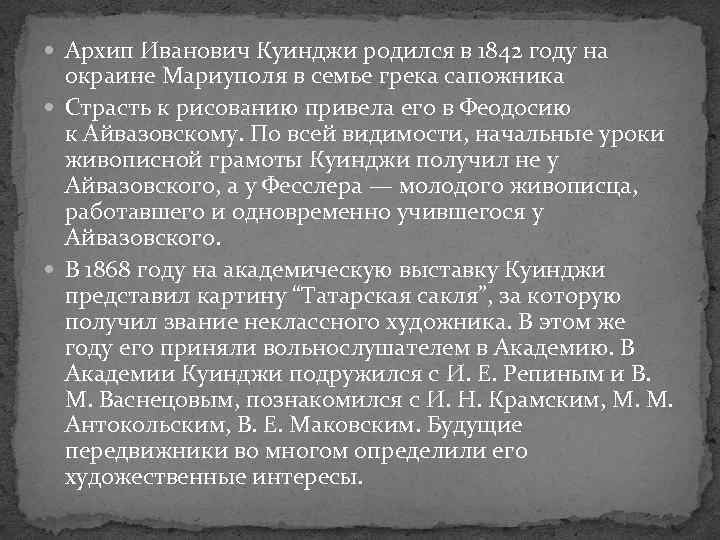 Архип Иванович Куинджи родился в 1842 году на окраине Мариуполя в семье грека сапожника

Страсть к рисованию привела его в Феодосию к Айвазовскому. По всей видимости, начальные уроки живописной грамоты Куинджи получил не у Айвазовского, а у Фесслера — молодого живописца, работавшего и одновременно учившегося у Айвазовского.

В 1868 году на академическую выставку Куинджи представил картину “Татарская сакля”, за которую получил звание неклассного художника. В этом же году его приняли вольнослушателем в Академию. В Академии Куинджи подружился с И. Е. Репиным и В. М. Васнецовым, познакомился с И. Н. Крамским, М. М. Антокольским, В. Е. Маковским. Будущие передвижники во многом определили его художественные интересы.